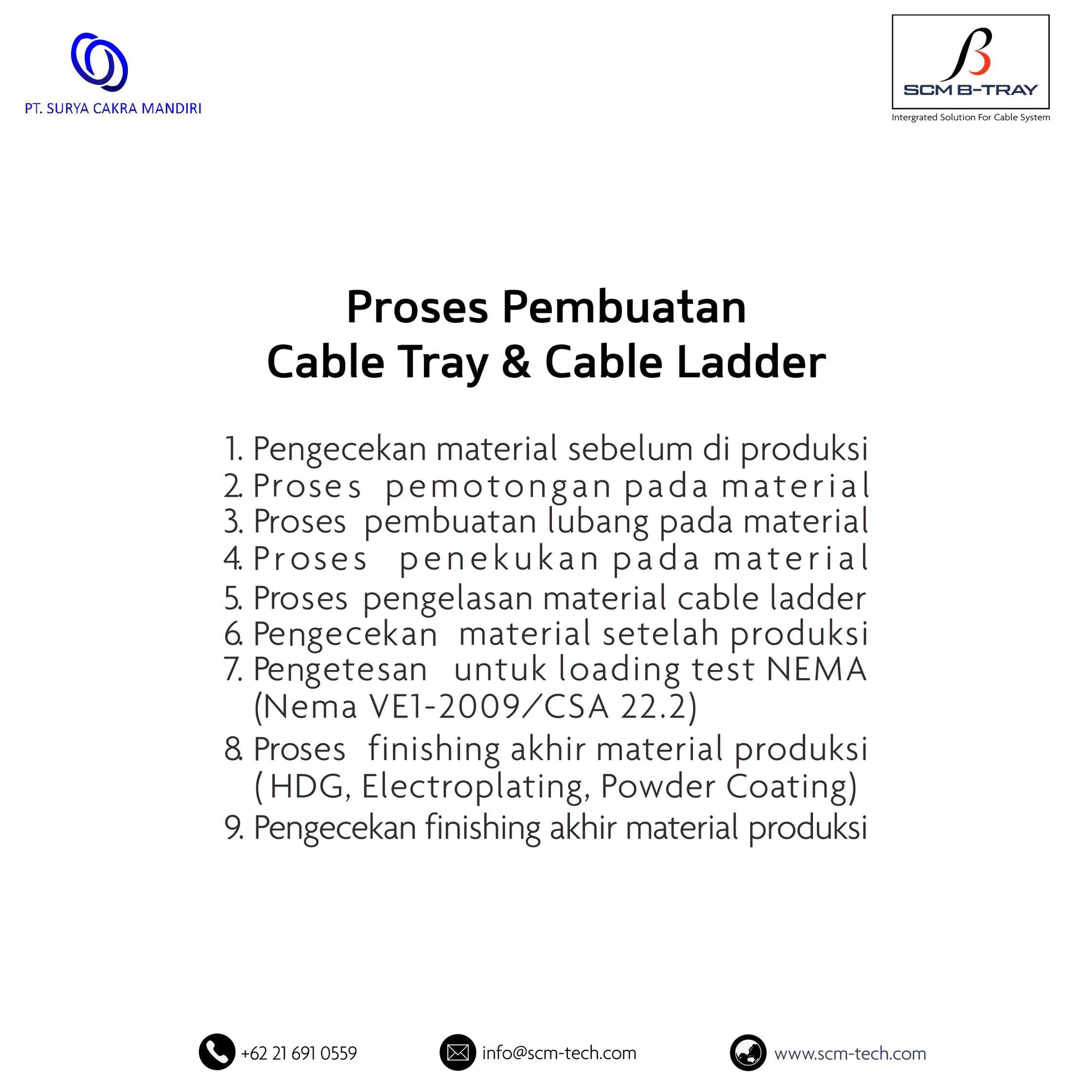 PT. SURYA CAKRA MANDIRI

SCM B-TRAY
Intergrated Solution For Cable System

Proses Pembuatan
Cable Tray & Cable Ladder

1. Pengecekan material sebelum di produksi
2. Proses pemotongan pada material
3. Proses pembuatan lubang pada material
4. Proses penekukan pada material
5. Proses pengelasan material cable ladder
6. Pengecekan material setelah produksi
7. Pengetesan untuk loading test NEMA (Nema VE1-2009/CSA 22.2)
8. Proses finishing akhir material produksi ( HDG, Electroplating, Powder Coating)
9. Pengecekan finishing akhir material produksi

+62 21 691 0559
info@scm-tech.com
www.scm-tech.com